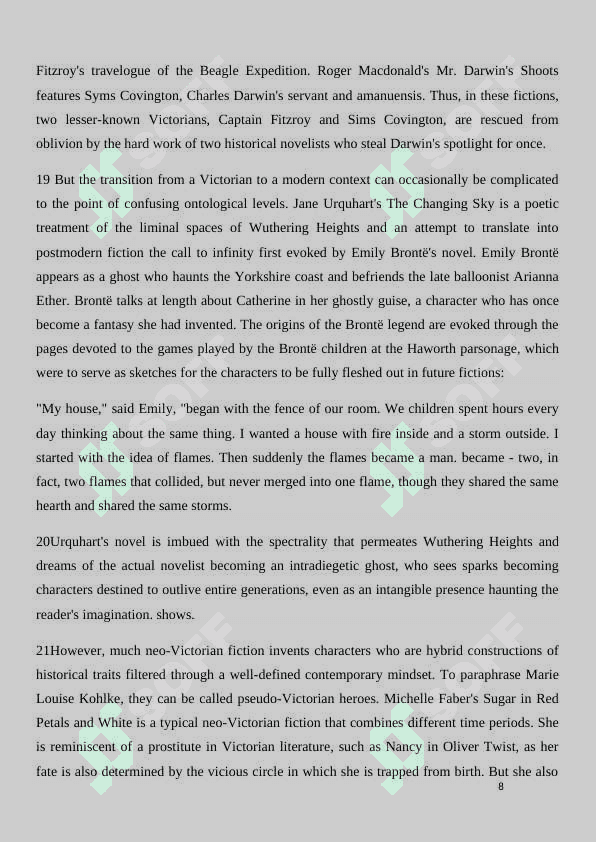 Fitzroy's travelogue of the Beagle Expedition. Roger Macdonald's Mr. Darwin's Shoots features Syms Covington, Charles Darwin's servant and amanuensis. Thus, in these fictions, two lesser-known Victorians, Captain Fitzroy and Sims Covington, are rescued from oblivion by the hard work of two historical novelists who steal Darwin's spotlight for once.

19 But the transition from a Victorian to a modern context can occasionally be complicated to the point of confusing ontological levels. Jane Urquhart's The Changing Sky is a poetic treatment of the liminal spaces of Wuthering Heights and an attempt to translate into postmodern fiction the call to infinity first evoked by Emily Brontë's novel. Emily Brontë appears as a ghost who haunts the Yorkshire coast and befriends the late balloonist Arianna Ether. Brontë talks at length about Catherine in her ghostly guise, a character who has once become a fantasy she had invented. The origins of the Brontë legend are evoked through the pages devoted to the games played by the Brontë children at the Haworth parsonage, which were to serve as sketches for the characters to be fully fleshed out in future fictions:

"My house," said Emily, "began with the fence of our room. We children spent hours every day thinking about the same thing. I wanted a house with fire inside and a storm outside. I started with the idea of flames. Then suddenly the flames became a man. became - two, in fact, two flames that collided, but never merged into one flame, though they shared the same hearth and shared the same storms.

20Urquhart's novel is imbued with the spectrality that permeates Wuthering Heights and dreams of the actual novelist becoming an intradiegetic ghost, who sees sparks becoming characters destined to outlive entire generations, even as an intangible presence haunting the reader's imagination. shows.

21However, much neo-Victorian fiction invents characters who are hybrid constructions of historical traits filtered through a well-defined contemporary mindset. To paraphrase Marie Louise Kohlke, they can be called pseudo-Victorian heroes. Michelle Faber's Sugar in Red Petals and White is a typical neo-Victorian fiction that combines different time periods. She is reminiscent of a prostitute in Victorian literature, such as Nancy in Oliver Twist, as her fate is also determined by the vicious circle in which she is trapped from birth. But she also

8